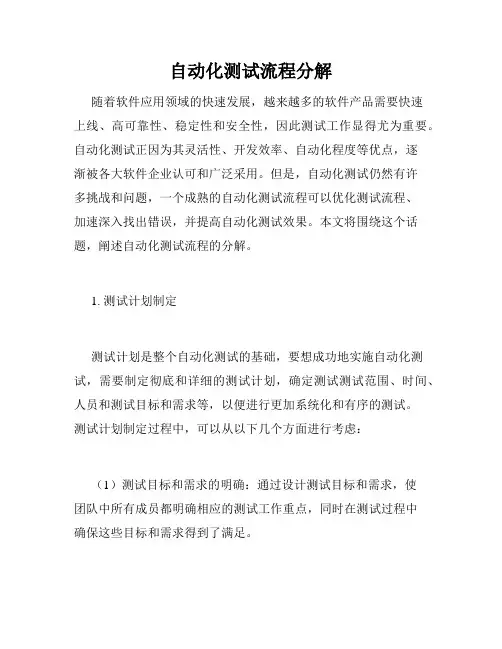 自动化测试流程分解

随着软件应用领域的快速发展，越来越多的软件产品需要快速上线、高可靠性、稳定性和安全性，因此测试工作显得尤为重要。自动化测试正因为其灵活性、开发效率、自动化程度等优点，逐渐被各大软件企业认可和广泛采用。但是，自动化测试仍然有许多挑战和问题，一个成熟的自动化测试流程可以优化测试流程、加速深入找出错误，并提高自动化测试效果。本文将围绕这个话题，阐述自动化测试流程的分解。

1. 测试计划制定

测试计划是整个自动化测试的基础，要想成功地实施自动化测试，需要制定彻底和详细的测试计划，确定测试测试范围、时间、人员和测试目标和需求等，以便进行更加系统化和有序的测试。测试计划制定过程中，可以从以下几个方面进行考虑：

（1）测试目标和需求的明确：通过设计测试目标和需求，使团队中所有成员都明确相应的测试工作重点，同时在测试过程中确保这些目标和需求得到了满足。